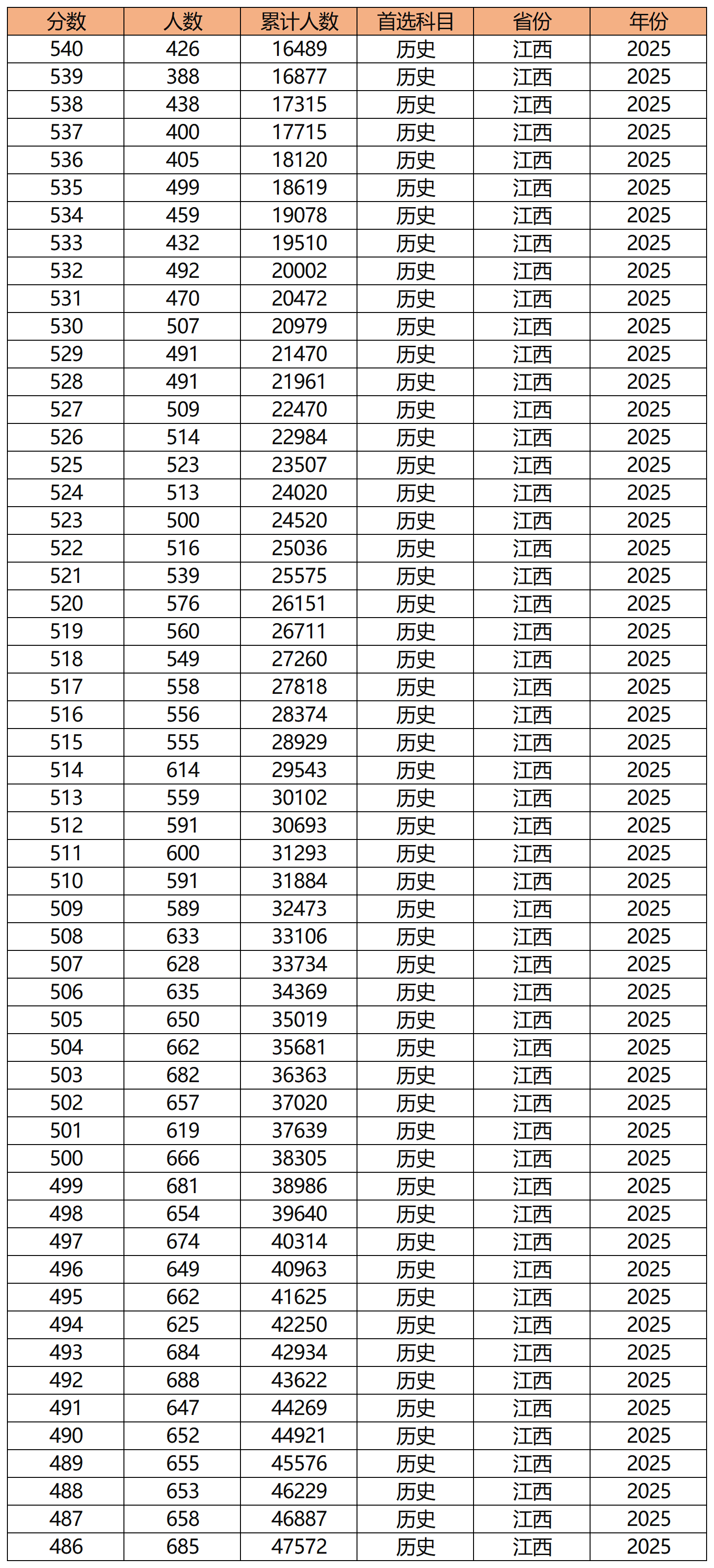 | 分数 | 人数 | 累计人数 | 首选科目 | 省份 | 年份 |
|---|---|---|---|---|---|
| 540 | 426 | 16489 | 历史 | 江西 | 2025 |
| 539 | 388 | 16877 | 历史 | 江西 | 2025 |
| 538 | 438 | 17315 | 历史 | 江西 | 2025 |
| 537 | 400 | 17715 | 历史 | 江西 | 2025 |
| 536 | 405 | 18120 | 历史 | 江西 | 2025 |
| 535 | 499 | 18619 | 历史 | 江西 | 2025 |
| 534 | 459 | 19078 | 历史 | 江西 | 2025 |
| 533 | 432 | 19510 | 历史 | 江西 | 2025 |
| 532 | 492 | 20002 | 历史 | 江西 | 2025 |
| 531 | 470 | 20472 | 历史 | 江西 | 2025 |
| 530 | 507 | 20979 | 历史 | 江西 | 2025 |
| 529 | 491 | 21470 | 历史 | 江西 | 2025 |
| 528 | 491 | 21961 | 历史 | 江西 | 2025 |
| 527 | 509 | 22470 | 历史 | 江西 | 2025 |
| 526 | 514 | 22984 | 历史 | 江西 | 2025 |
| 525 | 523 | 23507 | 历史 | 江西 | 2025 |
| 524 | 513 | 24020 | 历史 | 江西 | 2025 |
| 523 | 500 | 24520 | 历史 | 江西 | 2025 |
| 522 | 516 | 25036 | 历史 | 江西 | 2025 |
| 521 | 539 | 25575 | 历史 | 江西 | 2025 |
| 520 | 576 | 26151 | 历史 | 江西 | 2025 |
| 519 | 560 | 26711 | 历史 | 江西 | 2025 |
| 518 | 549 | 27260 | 历史 | 江西 | 2025 |
| 517 | 558 | 27818 | 历史 | 江西 | 2025 |
| 516 | 556 | 28374 | 历史 | 江西 | 2025 |
| 515 | 555 | 28929 | 历史 | 江西 | 2025 |
| 514 | 614 | 29543 | 历史 | 江西 | 2025 |
| 513 | 559 | 30102 | 历史 | 江西 | 2025 |
| 512 | 591 | 30693 | 历史 | 江西 | 2025 |
| 511 | 600 | 31293 | 历史 | 江西 | 2025 |
| 510 | 591 | 31884 | 历史 | 江西 | 2025 |
| 509 | 589 | 32473 | 历史 | 江西 | 2025 |
| 508 | 633 | 33106 | 历史 | 江西 | 2025 |
| 507 | 628 | 33734 | 历史 | 江西 | 2025 |
| 506 | 635 | 34369 | 历史 | 江西 | 2025 |
| 505 | 650 | 35019 | 历史 | 江西 | 2025 |
| 504 | 662 | 35681 | 历史 | 江西 | 2025 |
| 503 | 682 | 36363 | 历史 | 江西 | 2025 |
| 502 | 657 | 37020 | 历史 | 江西 | 2025 |
| 501 | 619 | 37639 | 历史 | 江西 | 2025 |
| 500 | 666 | 38305 | 历史 | 江西 | 2025 |
| 499 | 681 | 38986 | 历史 | 江西 | 2025 |
| 498 | 654 | 39640 | 历史 | 江西 | 2025 |
| 497 | 674 | 40314 | 历史 | 江西 | 2025 |
| 496 | 649 | 40963 | 历史 | 江西 | 2025 |
| 495 | 662 | 41625 | 历史 | 江西 | 2025 |
| 494 | 625 | 42250 | 历史 | 江西 | 2025 |
| 493 | 684 | 42934 | 历史 | 江西 | 2025 |
| 492 | 688 | 43622 | 历史 | 江西 | 2025 |
| 491 | 647 | 44269 | 历史 | 江西 | 2025 |
| 490 | 652 | 44921 | 历史 | 江西 | 2025 |
| 489 | 655 | 45576 | 历史 | 江西 | 2025 |
| 488 | 653 | 46229 | 历史 | 江西 | 2025 |
| 487 | 658 | 46887 | 历史 | 江西 | 2025 |
| 486 | 685 | 47572 | 历史 | 江西 | 2025 |